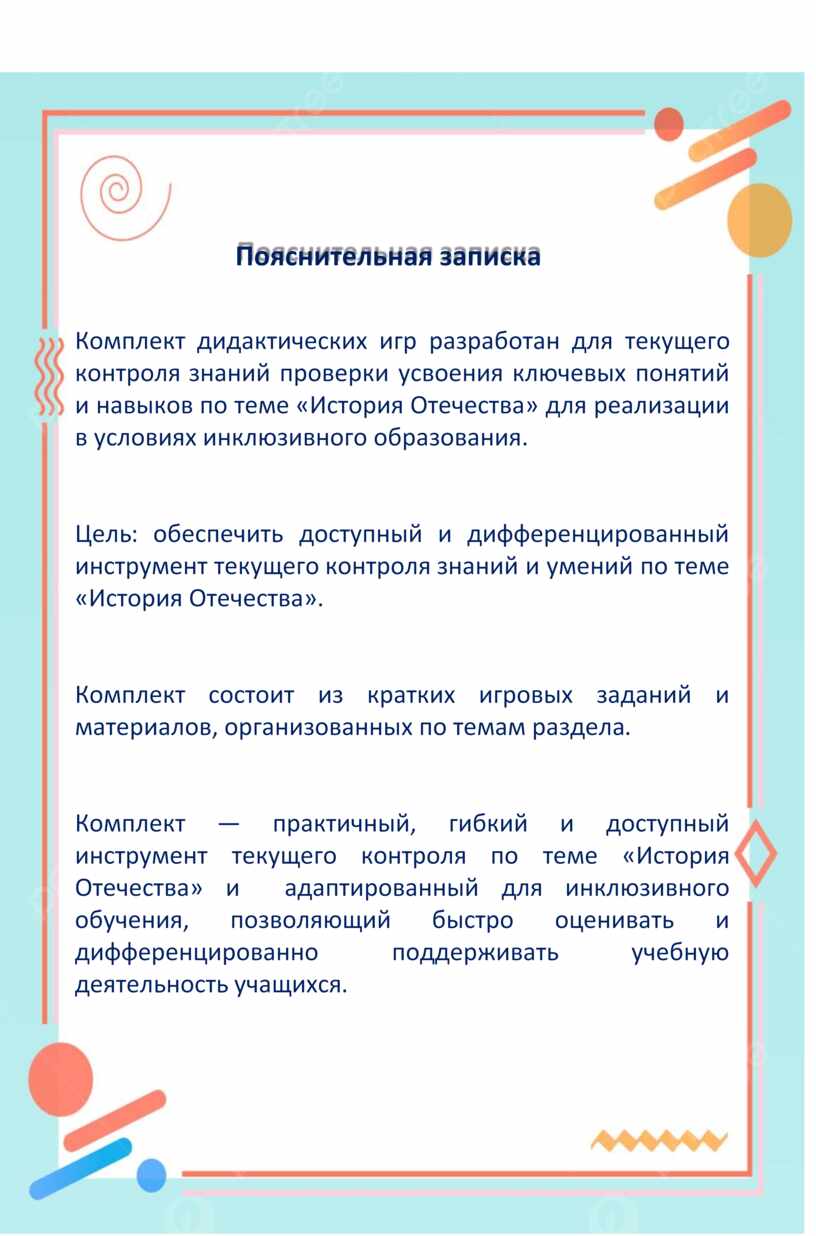 Пояснительная записка

Комплект дидактических игр разработан для текущего контроля знаний проверки усвоения ключевых понятий и навыков по теме «История Отечества» для реализации в условиях инклюзивного образования.

Цель: обеспечить доступный и дифференцированный инструмент текущего контроля знаний и умений по теме «История Отечества».

Комплект состоит из кратких игровых заданий и материалов, организованных по темам раздела.

Комплект — практичный, гибкий и доступный инструмент текущего контроля по теме «История Отечества» и адаптированный для инклюзивного обучения, позволяющий быстро оценивать и дифференцированно поддерживать учебную деятельность учащихся.